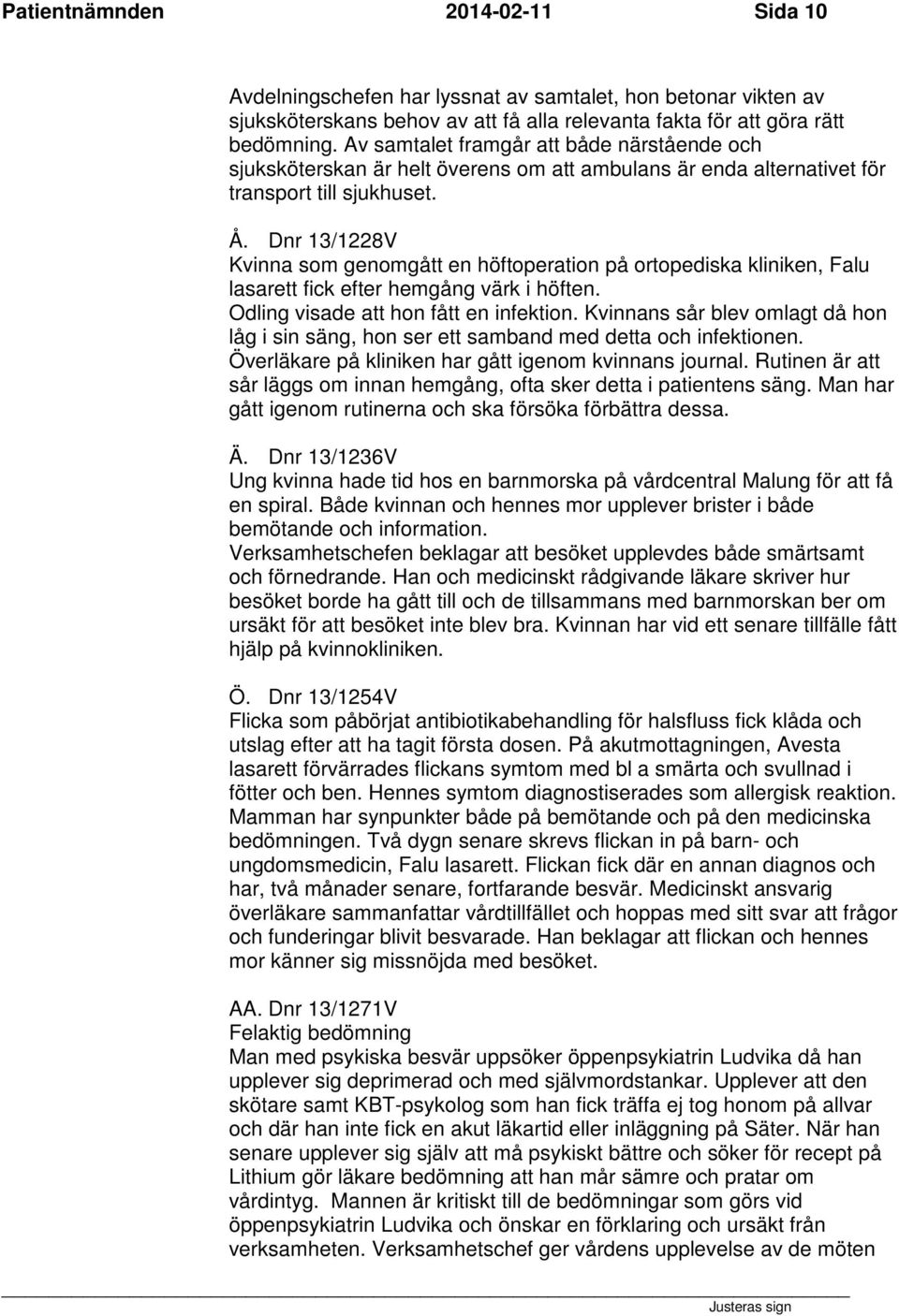 Patientnämnden 2014-02-11 Sida 10

Avdelningschefen har lyssnat av samtalet, hon betonar vikten av sjuksköterskans behov av att få alla relevanta fakta för att göra rätt bedömning. Av samtalet framgår att både närstående och sjuksköterskan är helt överens om att ambulans är enda alternativet för transport till sjukhuset.

Å. Dnr 13/1228V
Kvinna som genomgått en höftoperation på ortopediska kliniken, Falu lasarett fick efter hemgång värk i höften.
Odling visade att hon fått en infektion. Kvinnans sår blev omlagt då hon låg i sin säng, hon ser ett samband med detta och infektionen.
Överläkare på kliniken har gått igenom kvinnans journal. Rutinen är att sår läggs om innan hemgång, ofta sker detta i patientens säng. Man har gått igenom rutinerna och ska försöka förbättra dessa.

Ä. Dnr 13/1236V
Ung kvinna hade tid hos en barnmorska på vårdcentral Malung för att få en spiral. Både kvinnan och hennes mor upplever brister i både bemötande och information.
Verksamhetschefen beklagar att besöket upplevdes både smärtsamt och förnedrande. Han och medicinskt rådgivande läkare skriver hur besöket borde ha gått till och de tillsammans med barnmorskan ber om ursäkt för att besöket inte blev bra. Kvinnan har vid ett senare tillfälle fått hjälp på kvinnokliniken.

Ö. Dnr 13/1254V
Flicka som påbörjat antibiotikabehandling för halsfluss fick klåda och utslag efter att ha tagit första dosen. På akutmottagningen, Avesta lasarett förvärrades flickans symtom med bl a smärta och svullnad i fötter och ben. Hennes symtom diagnostiserades som allergisk reaktion. Mamman har synpunkter både på bemötande och på den medicinska bedömningen. Två dygn senare skrevs flickan in på barn- och ungdomsmedicin, Falu lasarett. Flickan fick där en annan diagnos och har, två månader senare, fortfarande besvär. Medicinskt ansvarig överläkare sammanfattar vårdtillfället och hoppas med sitt svar att frågor och funderingar blivit besvarade. Han beklagar att flickan och hennes mor känner sig missnöjda med besöket.

AA. Dnr 13/1271V
Felaktig bedömning
Man med psykiska besvär uppsöker öppenpsykiatrin Ludvika då han upplever sig deprimerad och med självmordstankar. Upplever att den skötare samt KBT-psykolog som han fick träffa ej tog honom på allvar och där han inte fick en akut läkartid eller inläggning på Säter. När han senare upplever sig själv att må psykiskt bättre och söker för recept på Lithium gör läkare bedömning att han mår sämre och pratar om vårdintyg. Mannen är kritiskt till de bedömningar som görs vid öppenpsykiatrin Ludvika och önskar en förklaring och ursäkt från verksamheten. Verksamhetschef ger vårdens upplevelse av de möten

Justeras sign